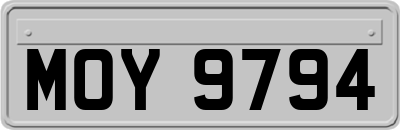 MOY 9794